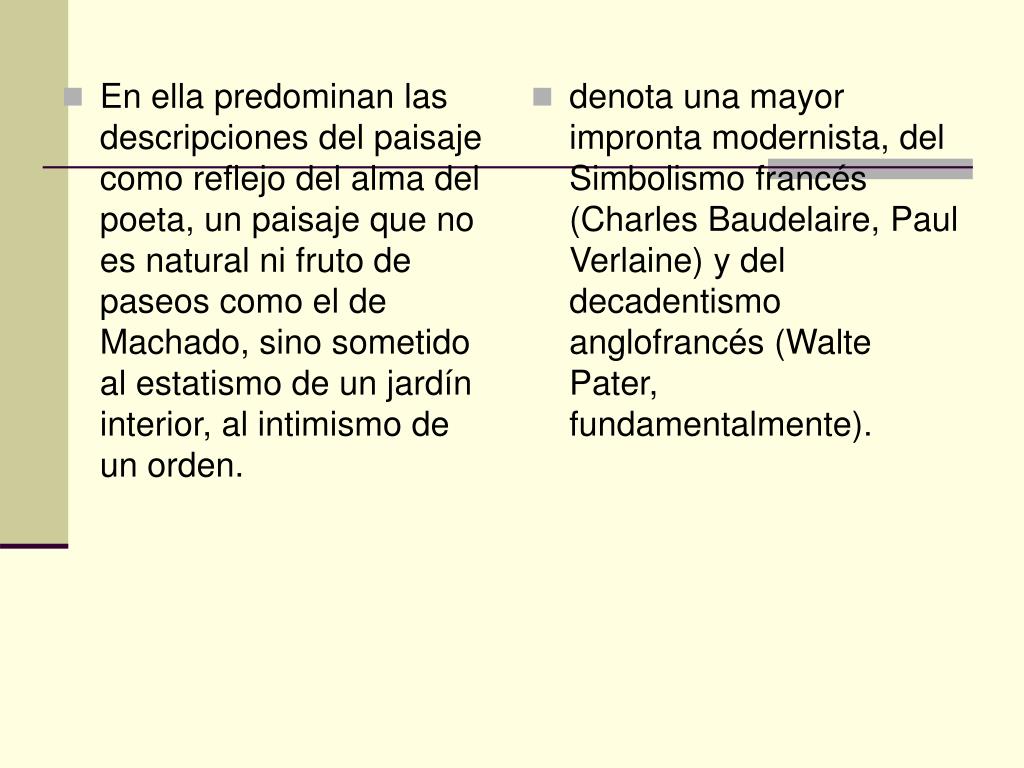 En ella predominan las descripciones del paisaje como reflejo del alma del poeta, un paisaje que no es natural ni fruto de paseos como el de Machado, sino sometido al estatismo de un jardín interior, al intimismo de un orden.

denota una mayor impronta modernista, del Simbolismo francés (Charles Baudelaire, Paul Verlaine) y del decadentismo anglofrancés (Walte Pater, fundamentalmente).